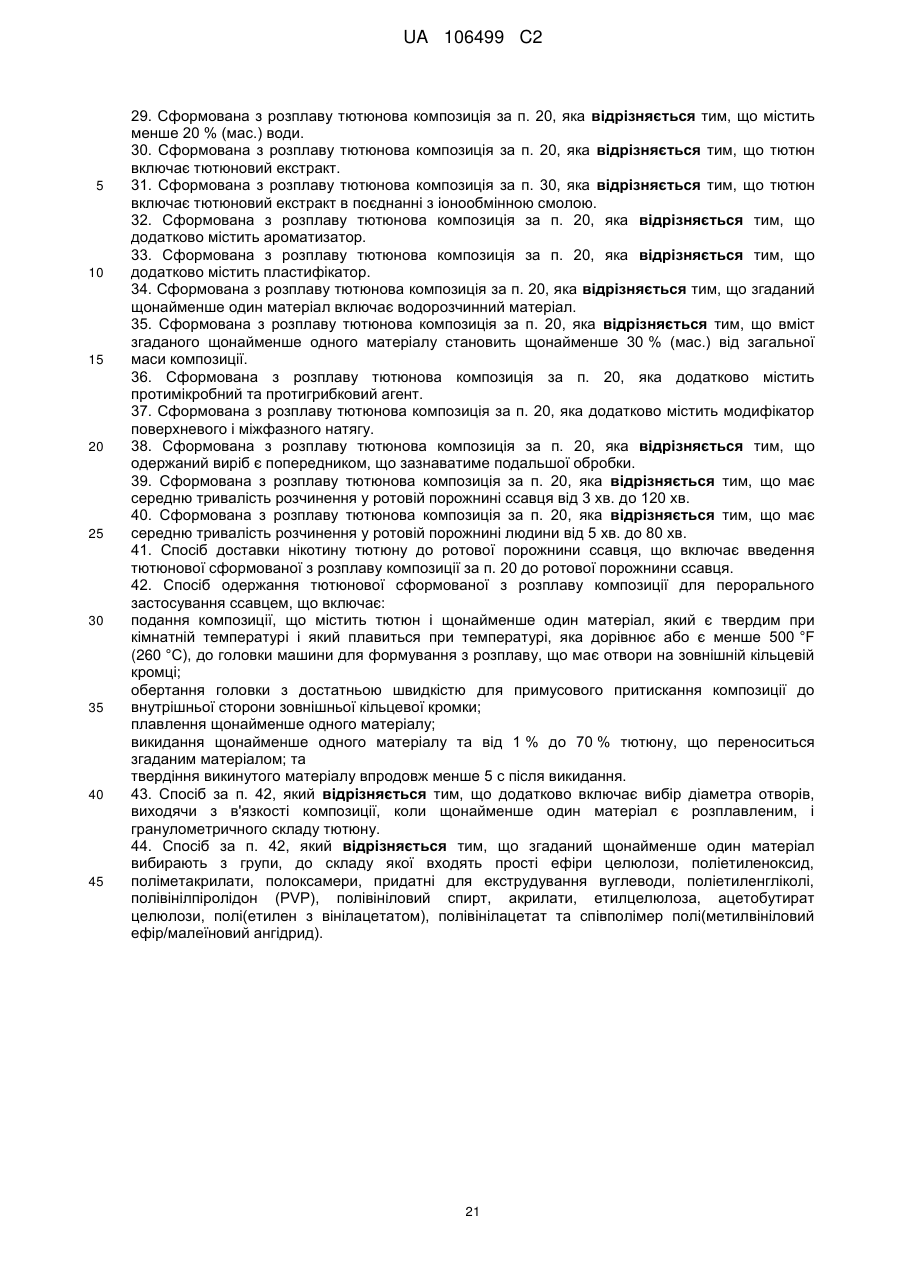 UA 106499 C2

29. Сформована з розплаву тютюнова композиція за п. 20, яка відрізняється тим, що містить менше 20 % (мас.) води.
30. Сформована з розплаву тютюнова композиція за п. 20, яка відрізняється тим, що тютюн включає тютюновий екстракт.
5 31. Сформована з розплаву тютюнова композиція за п. 30, яка відрізняється тим, що тютюн включає тютюновий екстракт в поєднанні з іонообмінною смолою.
32. Сформована з розплаву тютюнова композиція за п. 20, яка відрізняється тим, що додатково містить ароматизатор.
33. Сформована з розплаву тютюнова композиція за п. 20, яка відрізняється тим, що
10 додатково містить пластифікатор.
34. Сформована з розплаву тютюнова композиція за п. 20, яка відрізняється тим, що згаданий щонайменше один матеріал включає водорозчинний матеріал.
35. Сформована з розплаву тютюнова композиція за п. 20, яка відрізняється тим, що вміст згаданого щонайменше одного матеріалу становить щонайменше 30 % (мас.) від загальної
15 маси композиції.
36. Сформована з розплаву тютюнова композиція за п. 20, яка додатково містить протимікробний та протигрибковий агент.
37. Сформована з розплаву тютюнова композиція за п. 20, яка додатково містить модифікатор поверхневого і міжфазного натягу.
20 38. Сформована з розплаву тютюнова композиція за п. 20, яка відрізняється тим, що одержаний виріб є попередником, що зазнаватиме подальшої обробки.
39. Сформована з розплаву тютюнова композиція за п. 20, яка відрізняється тим, що має середню тривалість розчинення у ротовій порожнині ссавця від 3 хв. до 120 хв.
40. Сформована з розплаву тютюнова композиція за п. 20, яка відрізняється тим, що має
25 середню тривалість розчинення у ротовій порожнині людини від 5 хв. до 80 хв.
41. Спосіб доставки нікотину тютюну до ротової порожнини ссавця, що включає введення тютюнової сформованої з розплаву композиції за п. 20 до ротової порожнини ссавця.
42. Спосіб одержання тютюнової сформованої з розплаву композиції для перорального застосування ссавцем, що включає:
30 подання композиції, що містить тютюн і щонайменше один матеріал, який є твердим при кімнатній температурі і який плавиться при температурі, яка дорівнює або є менше 500 °F (260 °C), до головки машини для формування з розплаву, що має отвори на зовнішній кільцевій кромці;
обертання головки з достатньою швидкістю для примусового притискання композиції до
35 внутрішньої сторони зовнішньої кільцевої кромки;
плавлення щонайменше одного матеріалу;
викидання щонайменше одного матеріалу та від 1 % до 70 % тютюну, що переноситься згаданим матеріалом; та
твердіння викинутого матеріалу впродовж менше 5 с після викидання.
40 43. Спосіб за п. 42, який відрізняється тим, що додатково включає вибір діаметра отворів, виходячи з в'язкості композиції, коли щонайменше один матеріал є розплавленим, і гранулометричного складу тютюну.
44. Спосіб за п. 42, який відрізняється тим, що згаданий щонайменше один матеріал вибирають з групи, до складу якої входять прості ефіри целюлози, поліетиленоксид,
45 поліметакрилати, полоксамери, придатні для екструдування вуглеводи, поліетиленгліколі, полівінілпіролідон (PVP), полівініловий спирт, акрилати, етилцелюлоза, ацетобутират целюлози, полі(етилен з вінілацетатом), полівінілацетат та співполімер полі(метилвініловий ефір/малеїновий ангідрид).

21